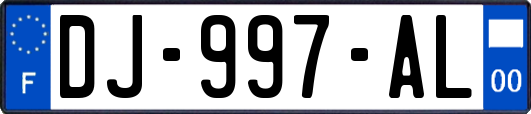 F
DJ-997-AL
00